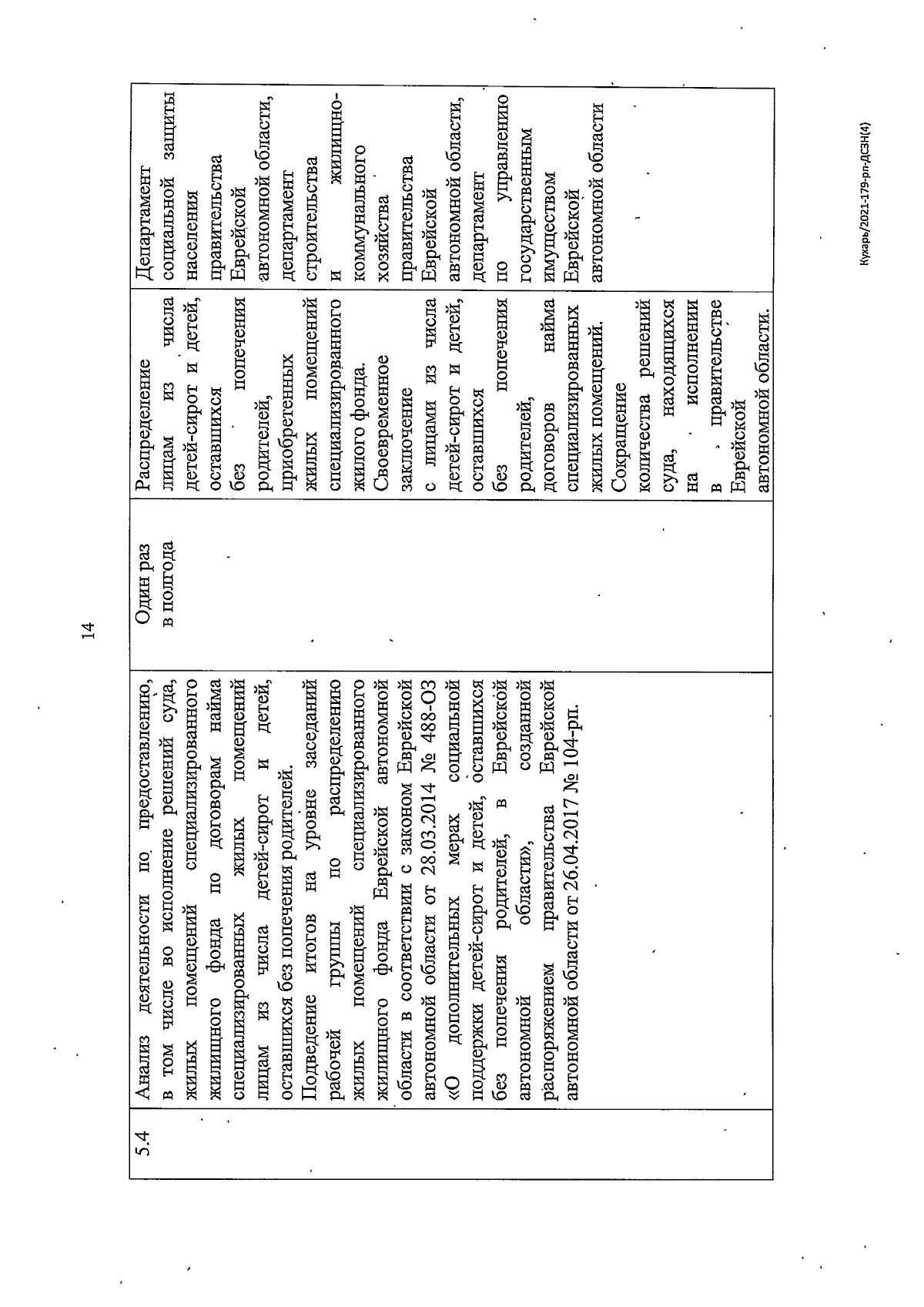 14

| 5.4 | Анализ деятельности по предоставлению, в том числе во исполнение решений суда, жилых помещений специализированного жилищного фонда по договорам найма специализированных жилых помещений лицам из числа детей-сирот и детей, оставшихся без попечения родителей. Подведение итогов на уровне заседаний рабочей группы по распределению жилых помещений специализированного жилищного фонда Еврейской автономной области в соответствии с законом Еврейской автономной области от 28.03.2014 № 488-ОЗ «О дополнительных мерах социальной поддержки детей-сирот и детей, оставшихся без попечения родителей, в Еврейской автономной области», созданной распоряжением правительства Еврейской автономной области от 26.04.2017 № 104-рп. | Один раз в полгода | Распределение лицам из числа детей-сирот и детей, оставшихся без попечения родителей, приобретенных жилых помещений специализированного жилого фонда. Своевременное заключение с лицами из числа детей-сирот и детей, оставшихся без попечения родителей, договоров найма специализированных жилых помещений. Сокращение количества решений суда, находящихся на исполнении в правительстве Еврейской автономной области. | Департамент социальной защиты населения правительства Еврейской автономной области, департамент строительства и жилищно-коммунального хозяйства правительства Еврейской автономной области, департамент по управлению государственным имуществом Еврейской автономной области |

Кухарь/2021-179-рп-ДСЗН(4)